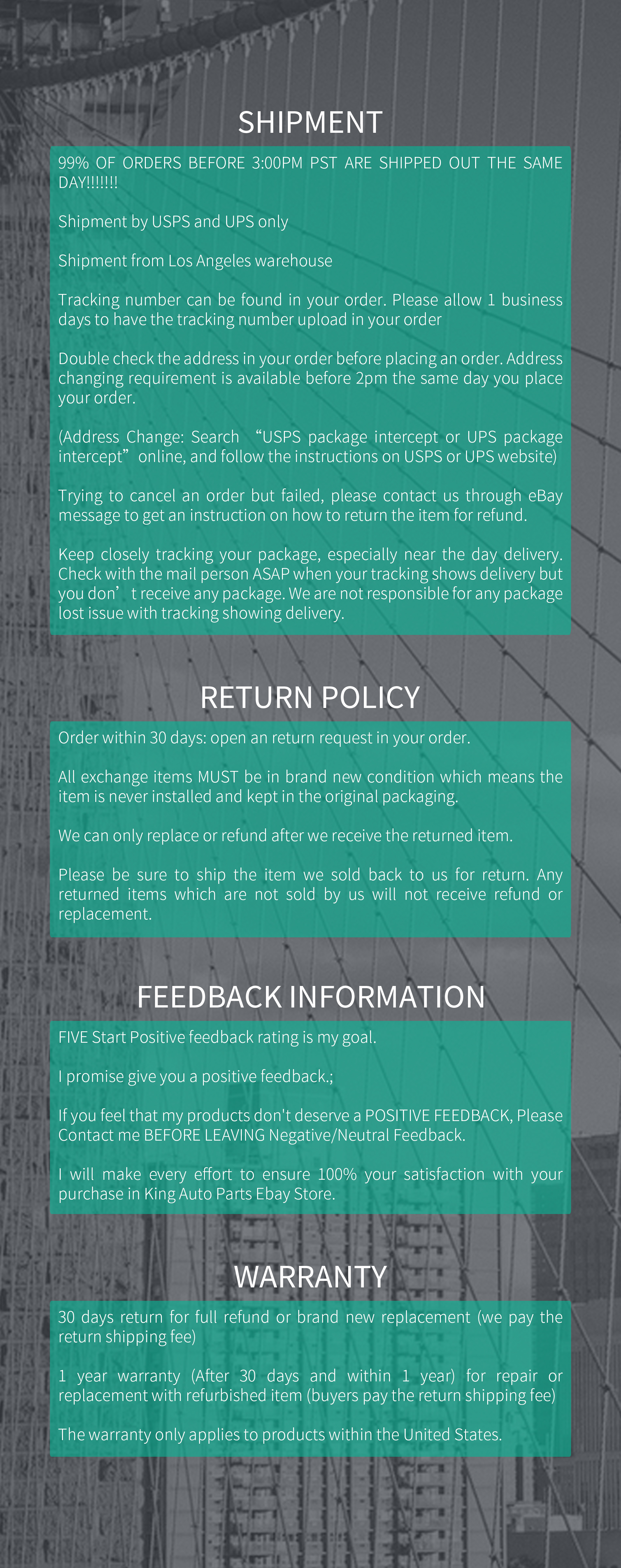 SHIPMENT

99% OF ORDERS BEFORE 3:00PM PST ARE SHIPPED OUT THE SAME DAY!!!!!!!

Shipment by USPS and UPS only

Shipment from Los Angeles warehouse

Tracking number can be found in your order. Please allow 1 business days to have the tracking number upload in your order

Double check the address in your order before placing an order. Address changing requirement is available before 2pm the same day you place your order.

(Address Change: Search "USPS package intercept or UPS package intercept" online, and follow the instructions on USPS or UPS website)

Trying to cancel an order but failed, please contact us through eBay message to get an instruction on how to return the item for refund.

Keep closely tracking your package, especially near the day delivery. Check with the mail person ASAP when your tracking shows delivery but you don't receive any package. We are not responsible for any package lost issue with tracking showing delivery.

RETURN POLICY

Order within 30 days: open an return request in your order.

All exchange items MUST be in brand new condition which means the item is never installed and kept in the original packaging.

We can only replace or refund after we receive the returned item.

Please be sure to ship the item we sold back to us for return. Any returned items which are not sold by us will not receive refund or replacement.

FEEDBACK INFORMATION

FIVE Start Positive feedback rating is my goal.

I promise give you a positive feedback.;

If you feel that my products don't deserve a POSITIVE FEEDBACK, Please Contact me BEFORE LEAVING Negative/Neutral Feedback.

I will make every effort to ensure 100% your satisfaction with your purchase in King Auto Parts Ebay Store.

WARRANTY

30 days return for full refund or brand new replacement (we pay the return shipping fee)

1 year warranty (After 30 days and within 1 year) for repair or replacement with refurbished item (buyers pay the return shipping fee)

The warranty only applies to products within the United States.